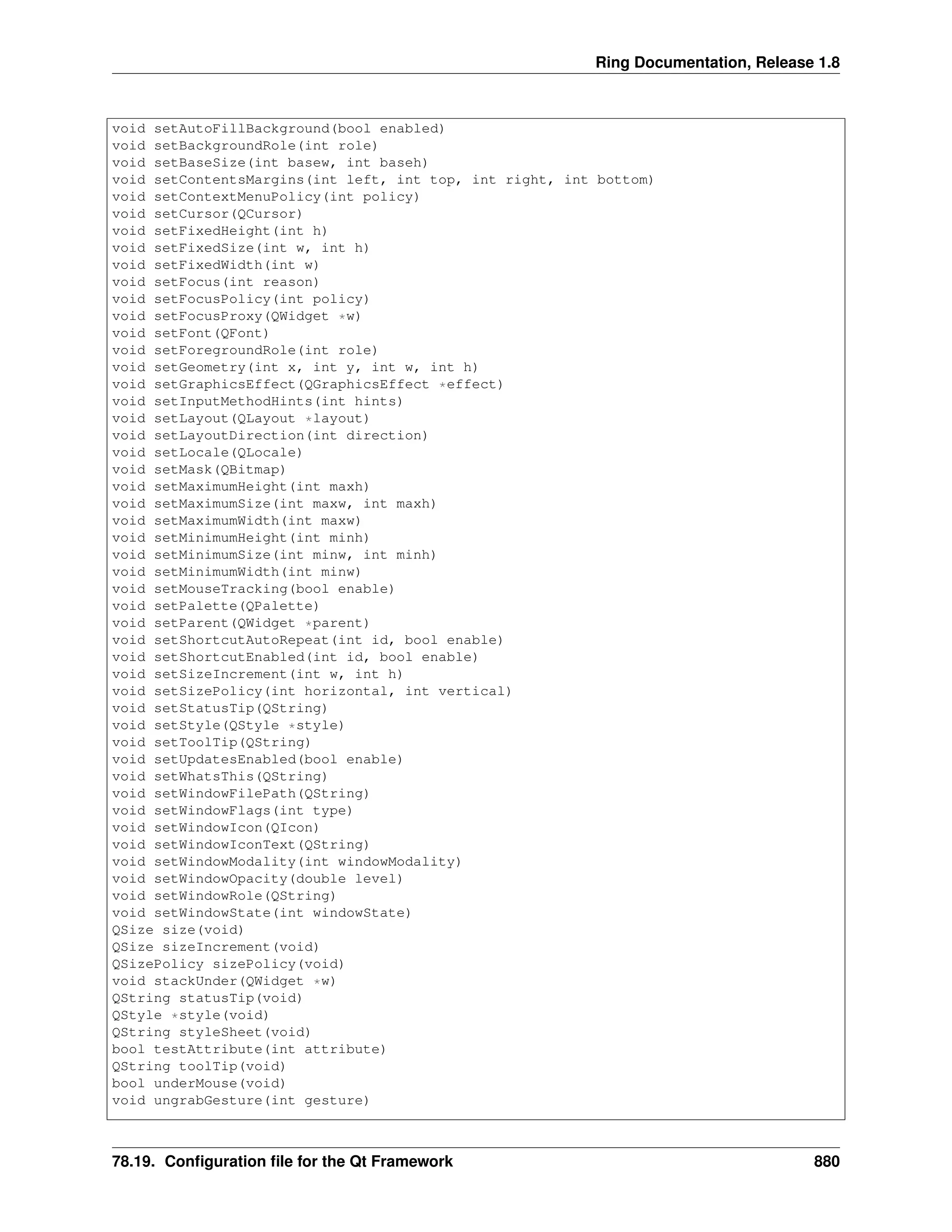 Ring Documentation, Release 1.8

void setAutoFillBackground(bool enabled)
void setBackgroundRole(int role)
void setBaseSize(int basew, int baseh)
void setContentsMargins(int left, int top, int right, int bottom)
void setContextMenuPolicy(int policy)
void setCursor(QCursor)
void setFixedHeight(int h)
void setFixedSize(int w, int h)
void setFixedWidth(int w)
void setFocus(int reason)
void setFocusPolicy(int policy)
void setFocusProxy(QWidget *w)
void setFont(QFont)
void setForegroundRole(int role)
void setGeometry(int x, int y, int w, int h)
void setGraphicsEffect(QGraphicsEffect *effect)
void setInputMethodHints(int hints)
void setLayout(QLayout *layout)
void setLayoutDirection(int direction)
void setLocale(QLocale)
void setMask(QBitmap)
void setMaximumHeight(int maxh)
void setMaximumSize(int maxw, int maxh)
void setMaximumWidth(int maxw)
void setMinimumHeight(int minh)
void setMinimumSize(int minw, int minh)
void setMinimumWidth(int minw)
void setMouseTracking(bool enable)
void setPalette(QPalette)
void setParent(QWidget *parent)
void setShortcutAutoRepeat(int id, bool enable)
void setShortcutEnabled(int id, bool enable)
void setSizeIncrement(int w, int h)
void setSizePolicy(int horizontal, int vertical)
void setStatusTip(QString)
void setStyle(QStyle *style)
void setToolTip(QString)
void setUpdatesEnabled(bool enable)
void setWhatsThis(QString)
void setWindowFilePath(QString)
void setWindowFlags(int type)
void setWindowIcon(QIcon)
void setWindowIconText(QString)
void setWindowModality(int windowModality)
void setWindowOpacity(double level)
void setWindowRole(QString)
void setWindowState(int windowState)
QSize size(void)
QSize sizeIncrement(void)
QSizePolicy sizePolicy(void)
void stackUnder(QWidget *w)
QString statusTip(void)
QStyle *style(void)
QString styleSheet(void)
bool testAttribute(int attribute)
QString toolTip(void)
bool underMouse(void)
void ungrabGesture(int gesture)

78.19. Configuration file for the Qt Framework 880